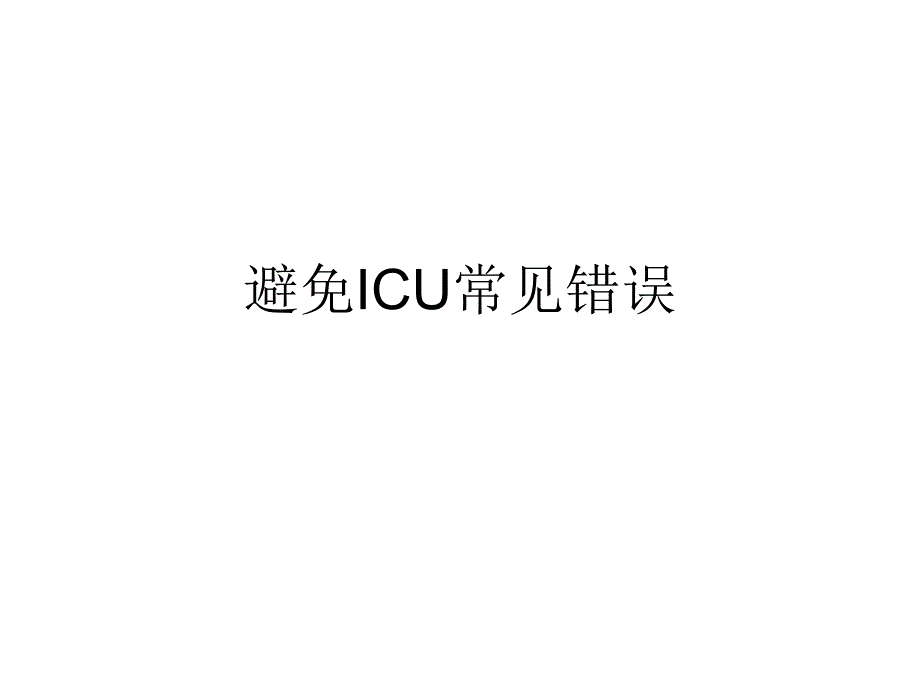 避免ICU常见错误